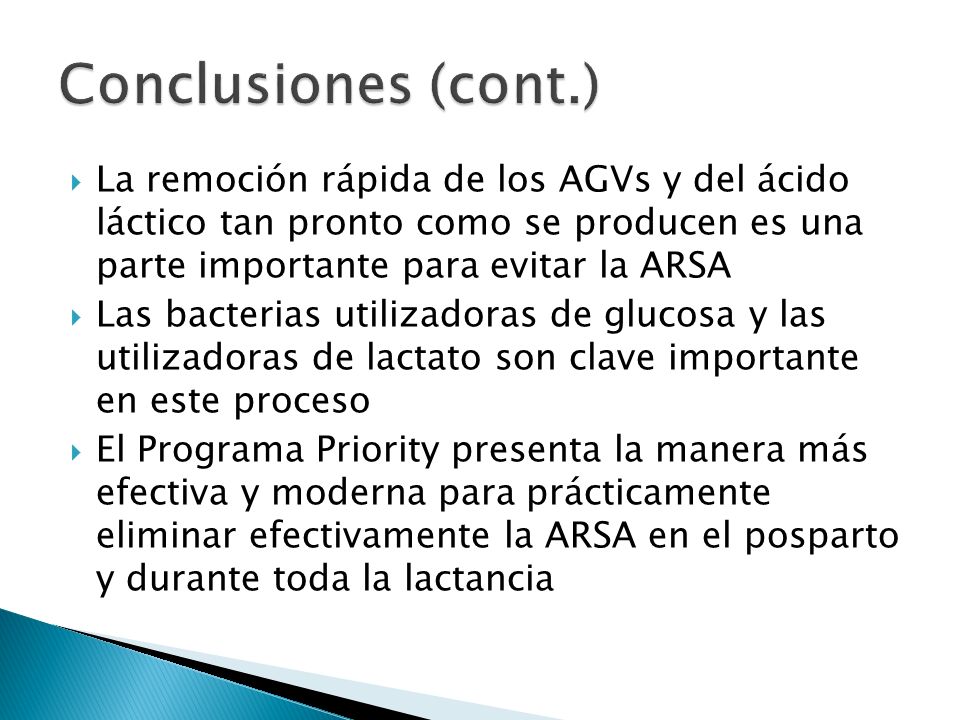 Conclusiones (cont.)

La remoción rápida de los AGVs y del ácido láctico tan pronto como se producen es una parte importante para evitar la ARSA

Las bacterias utilizadoras de glucosa y las utilizadoras de lactato son clave importante en este proceso

El Programa Priority presenta la manera más efectiva y moderna para prácticamente eliminar efectivamente la ARSA en el posparto y durante toda la lactancia